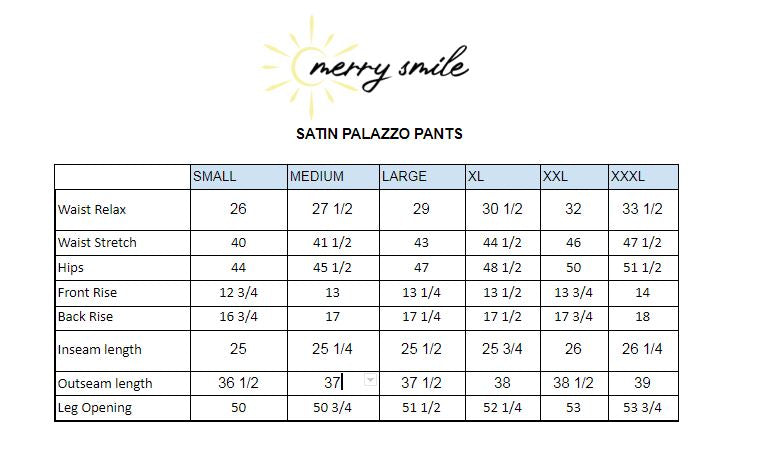 merry smile

SATIN PALAZZO PANTS

| | SMALL | MEDIUM | LARGE | XL | XXL | XXXL |
|---|---|---|---|---|---|---|
| Waist Relax | 26 | 27 1/2 | 29 | 30 1/2 | 32 | 33 1/2 |
| Waist Stretch | 40 | 41 1/2 | 43 | 44 1/2 | 46 | 47 1/2 |
| Hips | 44 | 45 1/2 | 47 | 48 1/2 | 50 | 51 1/2 |
| Front Rise | 12 3/4 | 13 | 13 1/4 | 13 1/2 | 13 3/4 | 14 |
| Back Rise | 16 3/4 | 17 | 17 1/4 | 17 1/2 | 17 3/4 | 18 |
| Inseam length | 25 | 25 1/4 | 25 1/2 | 25 3/4 | 26 | 26 1/4 |
| Outseam length | 36 1/2 | 37 | 37 1/2 | 38 | 38 1/2 | 39 |
| Leg Opening | 50 | 50 3/4 | 51 1/2 | 52 1/4 | 53 | 53 3/4 |